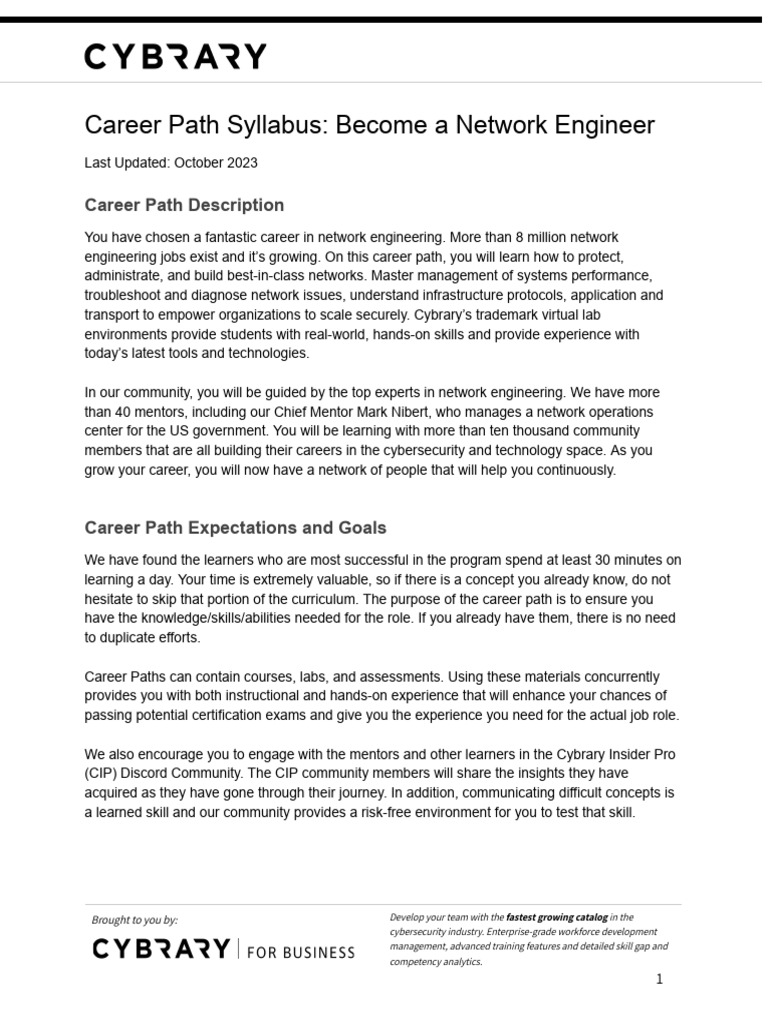 CYBRARY

Career Path Syllabus: Become a Network Engineer

Last Updated: October 2023

Career Path Description

You have chosen a fantastic career in network engineering. More than 8 million network engineering jobs exist and it's growing. On this career path, you will learn how to protect, administrate, and build best-in-class networks. Master management of systems performance, troubleshoot and diagnose network issues, understand infrastructure protocols, application and transport to empower organizations to scale securely. Cybrary's trademark virtual lab environments provide students with real-world, hands-on skills and provide experience with today's latest tools and technologies.

In our community, you will be guided by the top experts in network engineering. We have more than 40 mentors, including our Chief Mentor Mark Nibert, who manages a network operations center for the US government. You will be learning with more than ten thousand community members that are all building their careers in the cybersecurity and technology space. As you grow your career, you will now have a network of people that will help you continuously.

Career Path Expectations and Goals

We have found the learners who are most successful in the program spend at least 30 minutes on learning a day. Your time is extremely valuable, so if there is a concept you already know, do not hesitate to skip that portion of the curriculum. The purpose of the career path is to ensure you have the knowledge/skills/abilities needed for the role. If you already have them, there is no need to duplicate efforts.

Career Paths can contain courses, labs, and assessments. Using these materials concurrently provides you with both instructional and hands-on experience that will enhance your chances of passing potential certification exams and give you the experience you need for the actual job role.

We also encourage you to engage with the mentors and other learners in the Cybrary Insider Pro (CIP) Discord Community. The CIP community members will share the insights they have acquired as they have gone through their journey. In addition, communicating difficult concepts is a learned skill and our community provides a risk-free environment for you to test that skill.

Brought to you by:

CYBRARY | FOR BUSINESS

Develop your team with the fastest growing catalog in the cybersecurity industry. Enterprise-grade workforce development management, advanced training features and detailed skill gap and competency analytics.

1